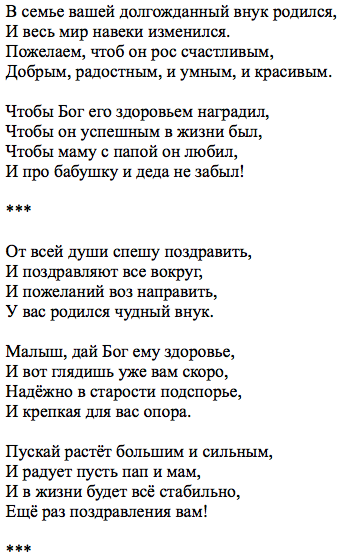 В семье вашей долгожданный внук родился,
И весь мир навеки изменился.
Пожелаем, чтоб он рос счастливым,
Добрым, радостным, и умным, и красивым.

Чтобы Бог его здоровьем наградил,
Чтобы он успешным в жизни был,
Чтобы маму с папой он любил,
И про бабушку и деда не забыл!

***

От всей души спешу поздравить,
И поздравляют все вокруг,
И пожеланий воз направить,
У вас родился чудный внук.

Малыш, дай Бог ему здоровье,
И вот глядишь уже вам скоро,
Надёжно в старости подспорье,
И крепкая для вас опора.

Пускай растёт большим и сильным,
И радует пусть пап и мам,
И в жизни будет всё стабильно,
Ещё раз поздравления вам!

***